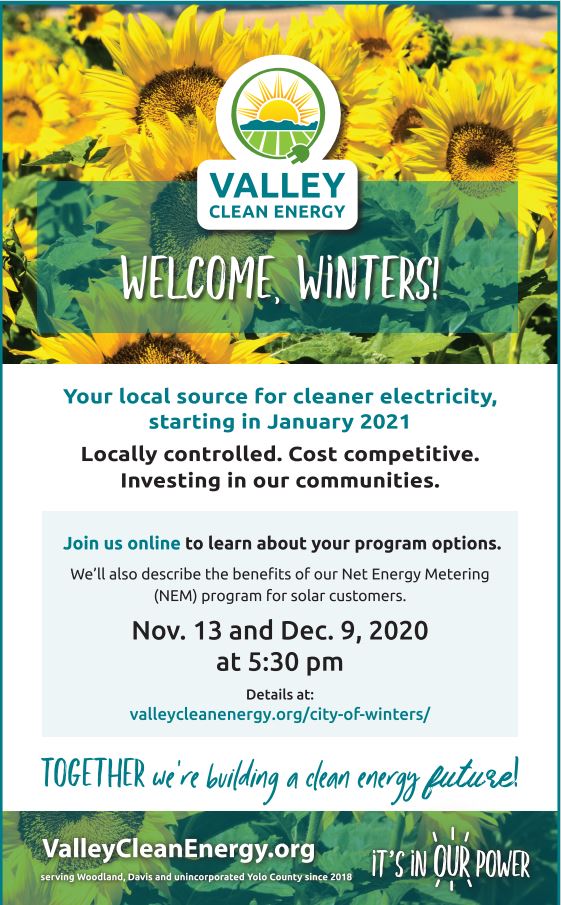 VALLEY
CLEAN ENERGY

WELCOME, WiNTERS!

Your local source for cleaner electricity, starting in January 2021

Locally controlled. Cost competitive. Investing in our communities.

Join us online to learn about your program options.

We'll also describe the benefits of our Net Energy Metering (NEM) program for solar customers.

Nov. 13 and Dec. 9, 2020 at 5:30 pm

Details at:
valleycleanenergy.org/city-of-winters/

TOGETHER we're building a clean energy future!

ValleyCleanEnergy.org

serving Woodland, Davis and unincorporated Yolo County since 2018

iT'S iN OUR POWER